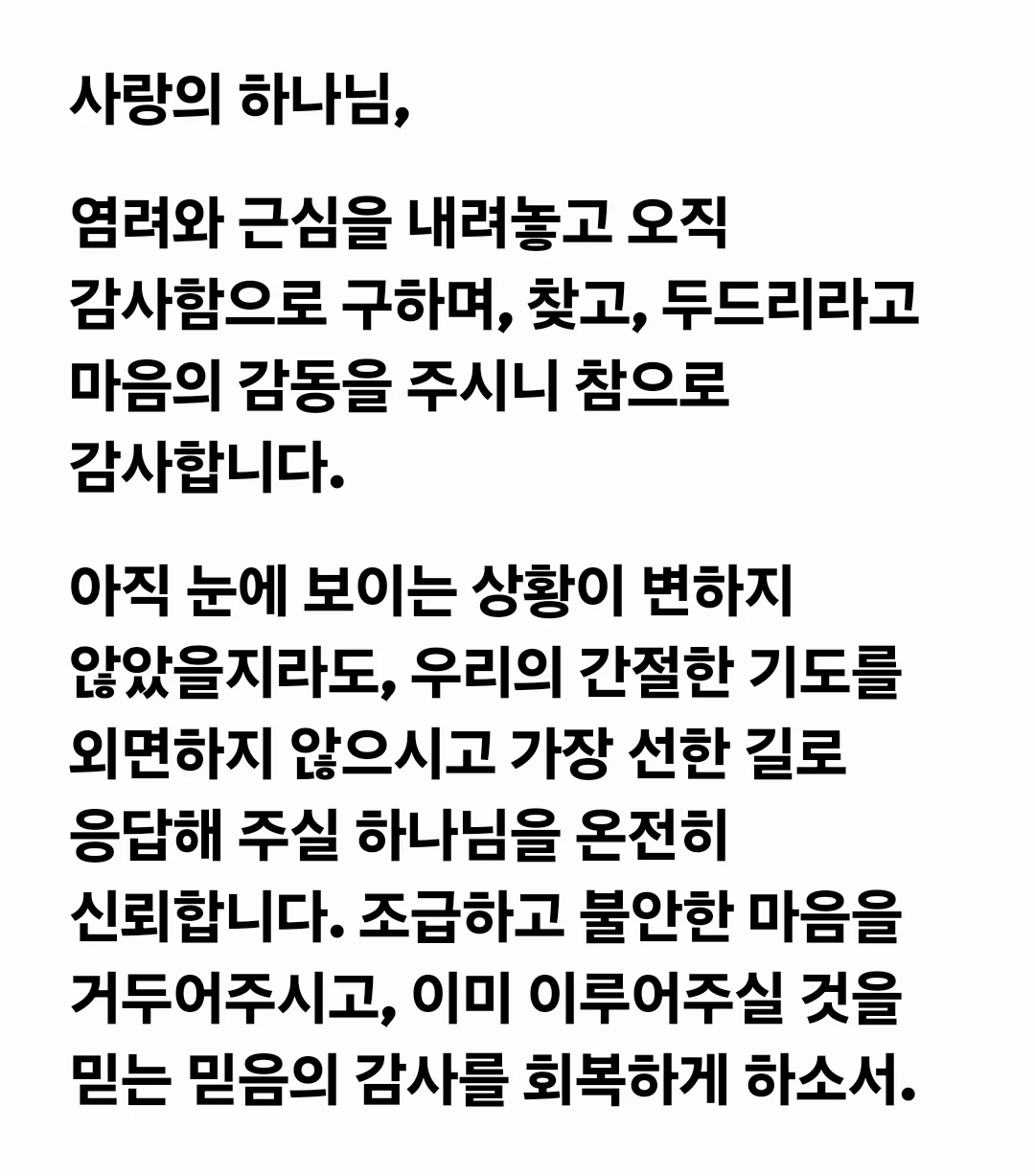 사랑의 하나님,

염려와 근심을 내려놓고 오직 감사함으로 구하며, 찾고, 두드리라고 마음의 감동을 주시니 참으로 감사합니다.

아직 눈에 보이는 상황이 변하지 않았을지라도, 우리의 간절한 기도를 외면하지 않으시고 가장 선한 길로 응답해 주실 하나님을 온전히 신뢰합니다. 조급하고 불안한 마음을 거두어주시고, 이미 이루어주실 것을 믿는 믿음의 감사를 회복하게 하소서.